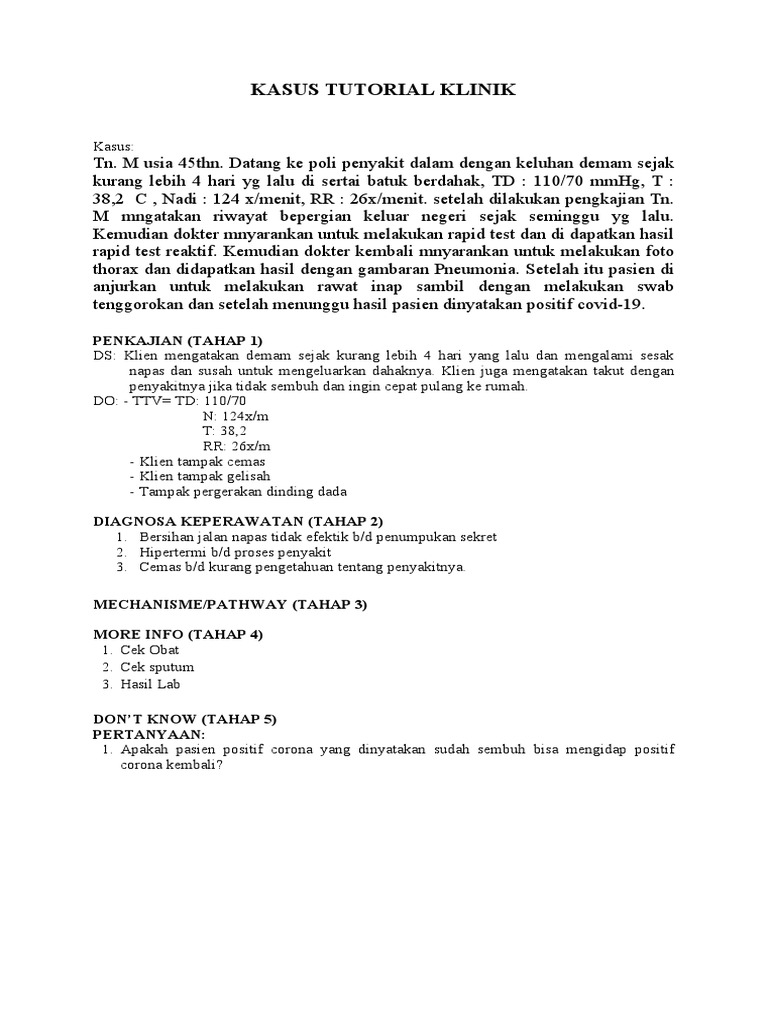 KASUS TUTORIAL KLINIK

Kasus:
Tn. M usia 45thn. Datang ke poli penyakit dalam dengan keluhan demam sejak kurang lebih 4 hari yg lalu di sertai batuk berdahak, TD : 110/70 mmHg, T : 38,2 C , Nadi : 124 x/menit, RR : 26x/menit. setelah dilakukan pengkajian Tn. M mngatakan riwayat bepergian keluar negeri sejak seminggu yg lalu. Kemudian dokter mnyarankan untuk melakukan rapid test dan di dapatkan hasil rapid test reaktif. Kemudian dokter kembali mnyarankan untuk melakukan foto thorax dan didapatkan hasil dengan gambaran Pneumonia. Setelah itu pasien di anjurkan untuk melakukan rawat inap sambil dengan melakukan swab tenggorokan dan setelah menunggu hasil pasien dinyatakan positif covid-19.

PENKAJIAN (TAHAP 1)
DS: Klien mengatakan demam sejak kurang lebih 4 hari yang lalu dan mengalami sesak napas dan susah untuk mengeluarkan dahaknya. Klien juga mengatakan takut dengan penyakitnya jika tidak sembuh dan ingin cepat pulang ke rumah.
DO: - TTV= TD: 110/70
N: 124x/m
T: 38,2
RR: 26x/m
- Klien tampak cemas
- Klien tampak gelisah
- Tampak pergerakan dinding dada

DIAGNOSA KEPERAWATAN (TAHAP 2)
1. Bersihan jalan napas tidak efektik b/d penumpukan sekret
2. Hipertermi b/d proses penyakit
3. Cemas b/d kurang pengetahuan tentang penyakitnya.

MECHANISME/PATHWAY (TAHAP 3)

MORE INFO (TAHAP 4)
1. Cek Obat
2. Cek sputum
3. Hasil Lab

DON'T KNOW (TAHAP 5)
PERTANYAAN:
1. Apakah pasien positif corona yang dinyatakan sudah sembuh bisa mengidap positif corona kembali?